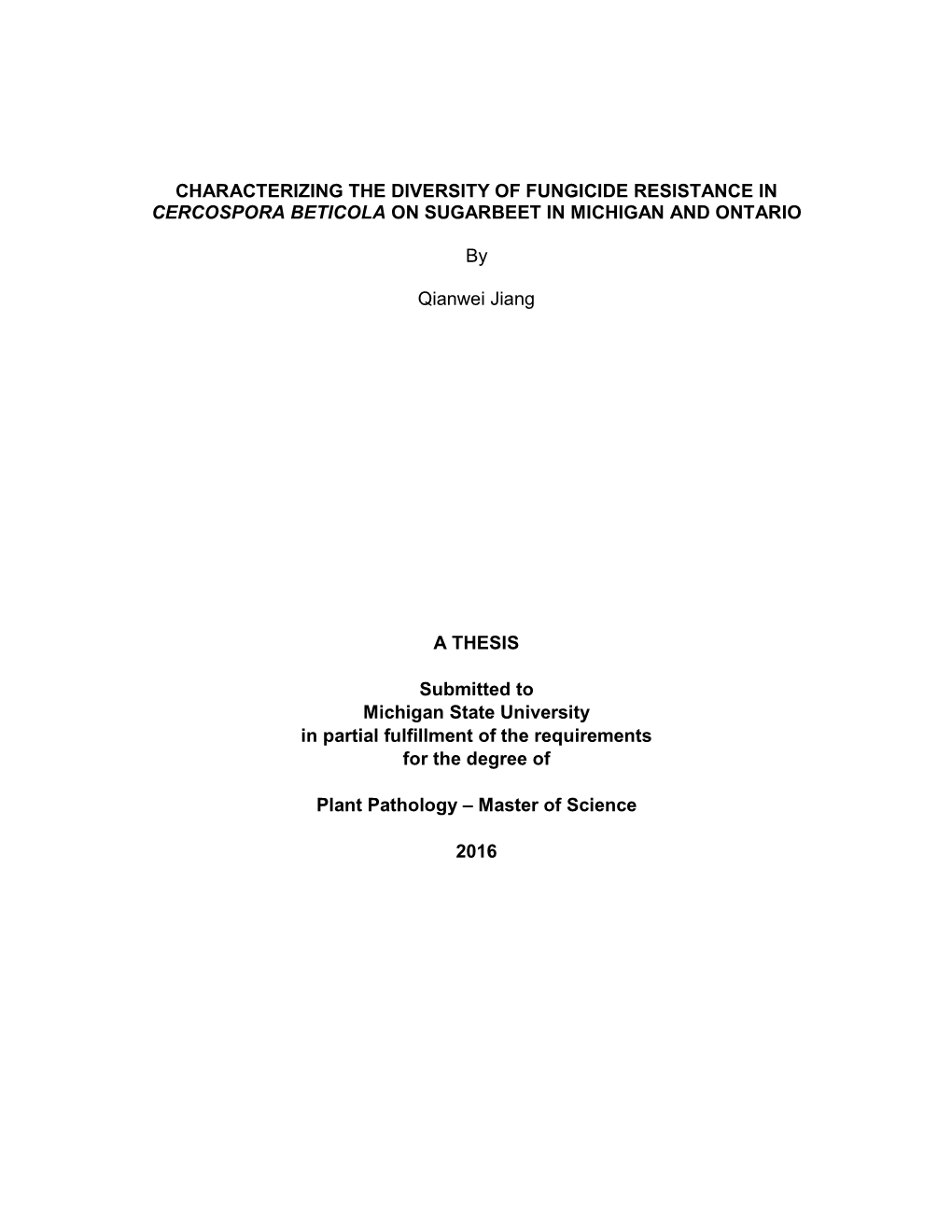 CHARACTERIZING THE DIVERSITY OF FUNGICIDE RESISTANCE IN CERCOSPORA BETICOLA ON SUGARBEET IN MICHIGAN AND ONTARIO

By

Qianwei Jiang

A THESIS

Submitted to
Michigan State University
in partial fulfillment of the requirements
for the degree of

Plant Pathology – Master of Science

2016